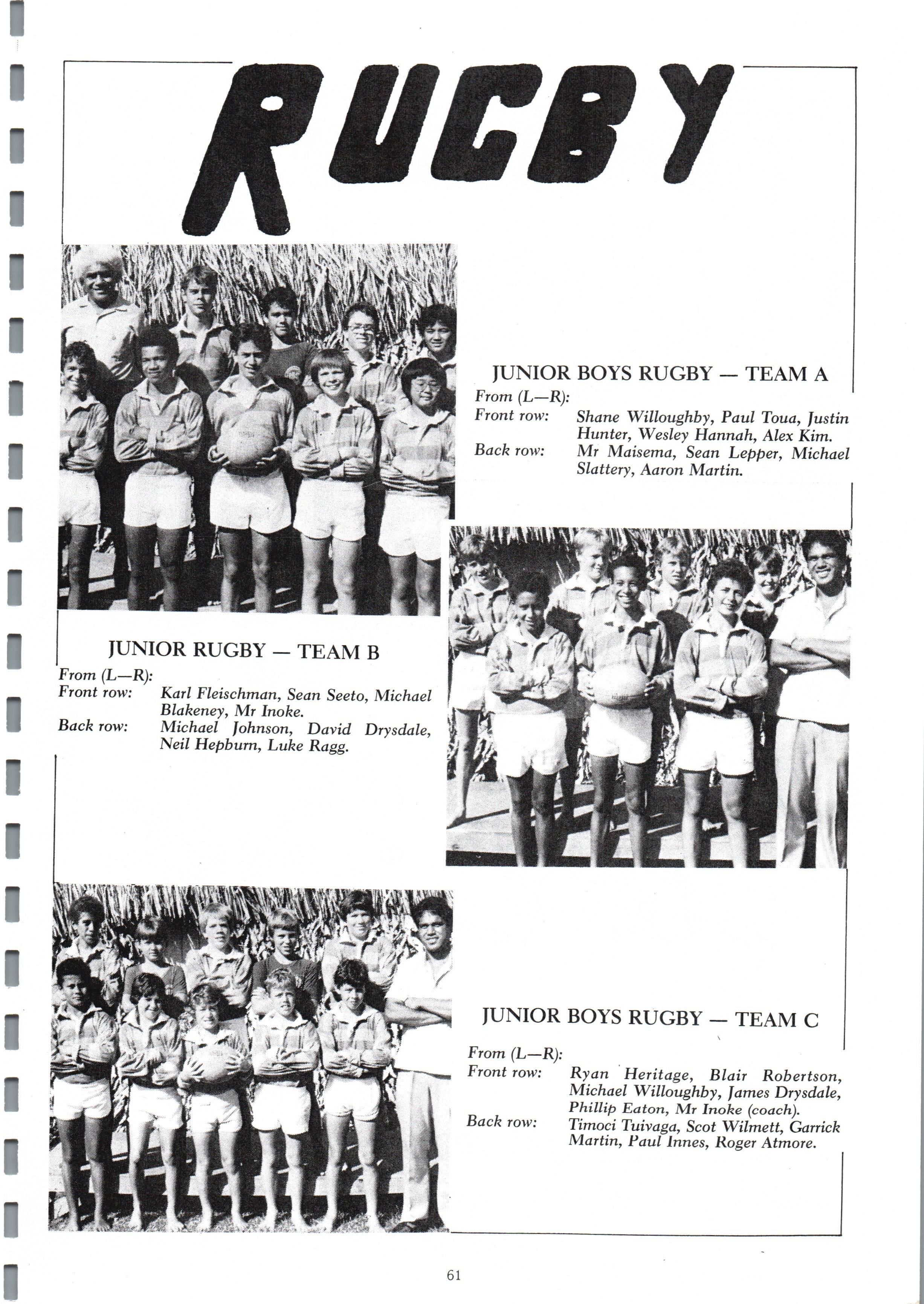 RUGBY

JUNIOR BOYS RUGBY — TEAM A
From (L—R):
Front row: Shane Willoughby, Paul Toua, Justin Hunter, Wesley Hannah, Alex Kim.
Back row: Mr Maisema, Sean Lepper, Michael Slattery, Aaron Martin.

JUNIOR RUGBY — TEAM B
From (L—R):
Front row: Karl Fleischman, Sean Seeto, Michael Blakeney, Mr Inoke.
Back row: Michael Johnson, David Drysdale, Neil Hepburn, Luke Ragg.

JUNIOR BOYS RUGBY — TEAM C
From (L—R):
Front row: Ryan Heritage, Blair Robertson, Michael Willoughby, James Drysdale, Phillip Eaton, Mr Inoke (coach).
Back row: Timoci Tuivaga, Scot Wilmett, Garrick Martin, Paul Innes, Roger Atmore.

61